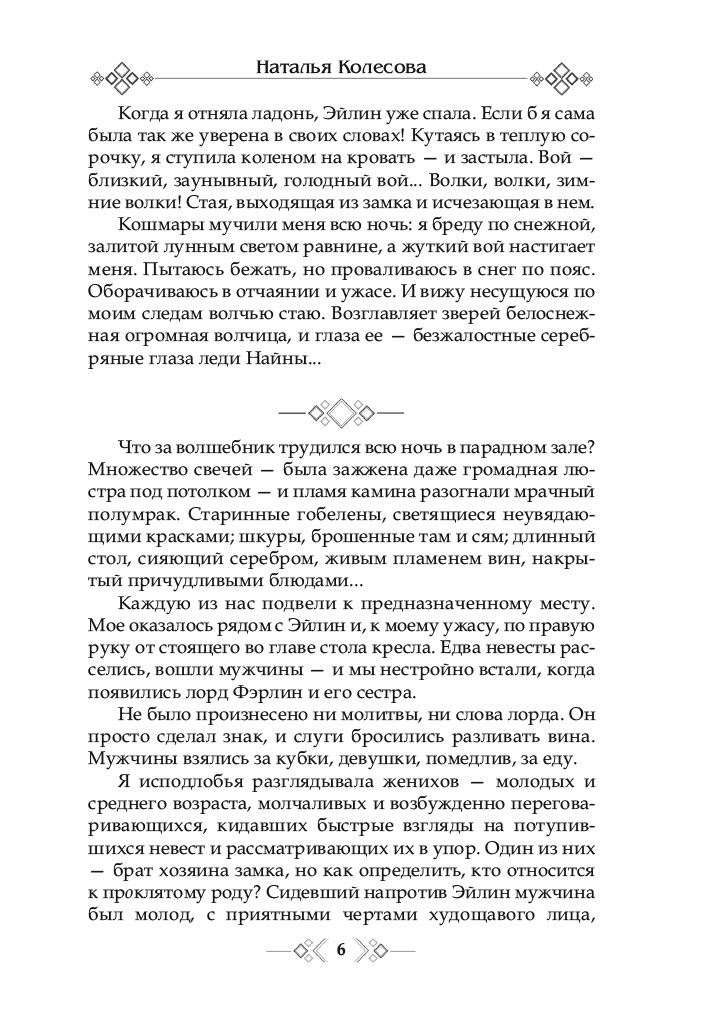 Наталья Колесова

Когда я отняла ладонь, Эйлин уже спала. Если б я сама была так же уверена в своих словах! Кутаясь в теплую сорочку, я ступила коленом на кровать — и застыла. Вой — близкий, заунывный, голодный вой... Волки, волки, зимние волки! Стая, выходящая из замка и исчезающая в нем.

Кошмары мучили меня всю ночь: я бреду по снежной, залитой лунным светом равнине, а жуткий вой настигает меня. Пытаюсь бежать, но проваливаюсь в снег по пояс. Оборачиваюсь в отчаянии и ужасе. И вижу несущуюся по моим следам волчью стаю. Возглавляет зверей белоснежная огромная волчица, и глаза ее — безжалостные серебряные глаза леди Найны...

Что за волшебник трудился всю ночь в парадном зале? Множество свечей — была зажжена даже громадная люстра под потолком — и пламя камина разогнали мрачный полумрак. Старинные гобелены, светящиеся неувядающими красками; шкуры, брошенные там и сям; длинный стол, сияющий серебром, живым пламенем вин, накрытый причудливыми блюдами...

Каждую из нас подвели к предназначенному месту. Мое оказалось рядом с Эйлин и, к моему ужасу, по правую руку от стоящего во главе стола кресла. Едва невесты расселись, вошли мужчины — и мы нестройно встали, когда появились лорд Фэрлин и его сестра.

Не было произнесено ни молитвы, ни слова лорда. Он просто сделал знак, и слуги бросились разливать вина. Мужчины взялись за кубки, девушки, помедлив, за еду.

Я исподлобья разглядывала женихов — молодых и среднего возраста, молчаливых и возбужденно переговаривающихся, кидавших быстрые взгляды на потупившихся невест и рассматривающих их в упор. Один из них — брат хозяина замка, но как определить, кто относится к проклятому роду? Сидевший напротив Эйлин мужчина был молод, с приятными чертами худощавого лица,

6